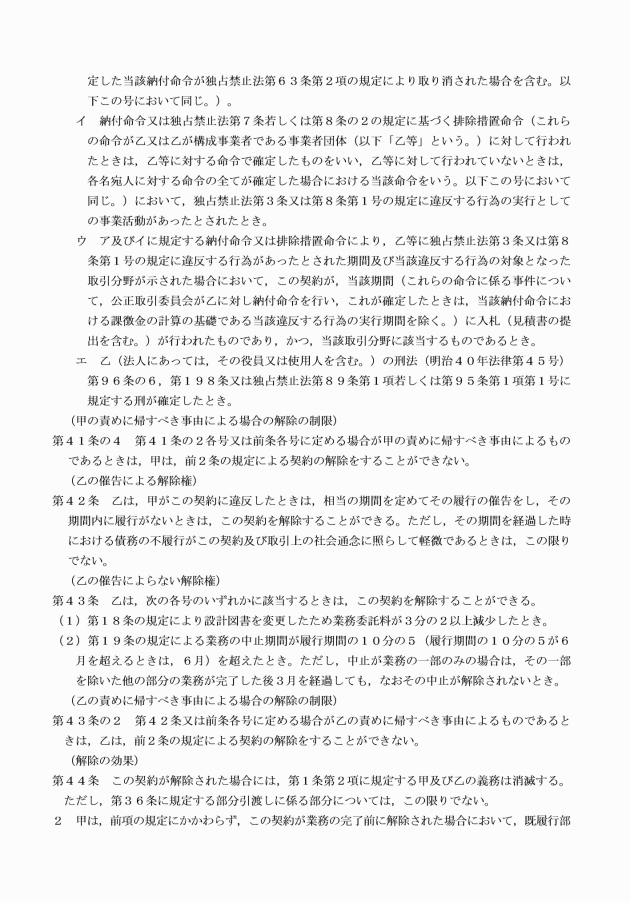 定した当該納付命令が独占禁止法第６３条第２項の規定により取り消された場合を含む。以下この号において同じ。）。

イ　納付命令又は独占禁止法第７条若しくは第８条の２の規定に基づく排除措置命令（これらの命令が乙又は乙が構成事業者である事業者団体（以下「乙等」という。）に対して行われたときは，乙等に対する命令で確定したものをいい，乙等に対して行われていないときは，各名宛人に対する命令の全てが確定した場合における当該命令をいう。以下この号において同じ。）において，独占禁止法第３条又は第８条第１号の規定に違反する行為の実行としての事業活動があったとされたとき。

ウ　ア及びイに規定する納付命令又は排除措置命令により，乙等に独占禁止法第３条又は第８条第１号の規定に違反する行為があったとされた期間及び当該違反する行為の対象となった取引分野が示された場合において，この契約が，当該期間（これらの命令に係る事件について，公正取引委員会が乙に対し納付命令を行い，これが確定したときは，当該納付命令における課徴金の計算の基礎である当該違反する行為の実行期間を除く。）に入札（見積書の提出を含む。）が行われたものであり，かつ，当該取引分野に該当するものであるとき。

エ　乙（法人にあっては，その役員又は使用人を含む。）の刑法（明治４０年法律第４５号）第９６条の６，第１９８条又は独占禁止法第８９条第１項若しくは第９５条第１項第１号に規定する刑が確定したとき。

（甲の責めに帰すべき事由による場合の解除の制限）

第４１条の４　第４１条の２各号又は前条各号に定める場合が甲の責めに帰すべき事由によるものであるときは，甲は，前２条の規定による契約の解除をすることができない。

（乙の催告による解除権）

第４２条　乙は，甲がこの契約に違反したときは，相当の期間を定めてその履行の催告をし，その期間内に履行がないときは，この契約を解除することができる。ただし，その期間を経過した時における債務の不履行がこの契約及び取引上の社会通念に照らして軽微であるときは，この限りでない。

（乙の催告によらない解除権）

第４３条　乙は，次の各号のいずれかに該当するときは，この契約を解除することができる。

（１）第１８条の規定により設計図書を変更したため業務委託料が３分の２以上減少したとき。

（２）第１９条の規定による業務の中止期間が履行期間の１０分の５（履行期間の１０分の５が６月を超えるときは，６月）を超えたとき。ただし，中止が業務の一部のみの場合は，その一部を除いた他の部分の業務が完了した後３月を経過しても，なおその中止が解除されないとき。

（乙の責めに帰すべき事由による場合の解除の制限）

第４３条の２　第４２条又は前条各号に定める場合が乙の責めに帰すべき事由によるものであるときは，乙は，前２条の規定による契約の解除をすることができない。

（解除の効果）

第４４条　この契約が解除された場合には，第１条第２項に規定する甲及び乙の義務は消滅する。ただし，第３６条に規定する部分引渡しに係る部分については，この限りでない。

２　甲は，前項の規定にかかわらず，この契約が業務の完了前に解除された場合において，既履行部